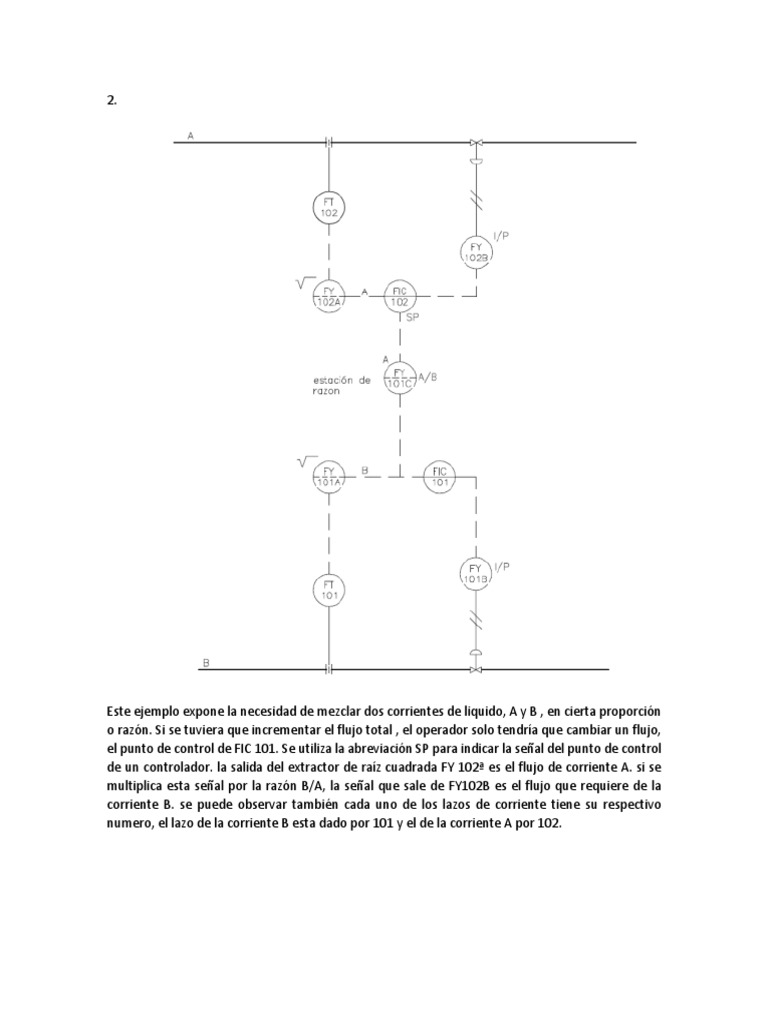 2.

A

FT 102

FY 102B

I/P

$\sqrt{\ }$

FY 102A

A

FIC 102

SP

A

estación de razon

FY 101C

A/B

$\sqrt{\ }$

FY 101A

B

FIC 101

FY 101B

I/P

FT 101

B

Este ejemplo expone la necesidad de mezclar dos corrientes de liquido, A y B , en cierta proporción o razón. Si se tuviera que incrementar el flujo total , el operador solo tendría que cambiar un flujo, el punto de control de FIC 101. Se utiliza la abreviación SP para indicar la señal del punto de control de un controlador. la salida del extractor de raíz cuadrada FY 102ª es el flujo de corriente A. si se multiplica esta señal por la razón B/A, la señal que sale de FY102B es el flujo que requiere de la corriente B. se puede observar también cada uno de los lazos de corriente tiene su respectivo numero, el lazo de la corriente B esta dado por 101 y el de la corriente A por 102.